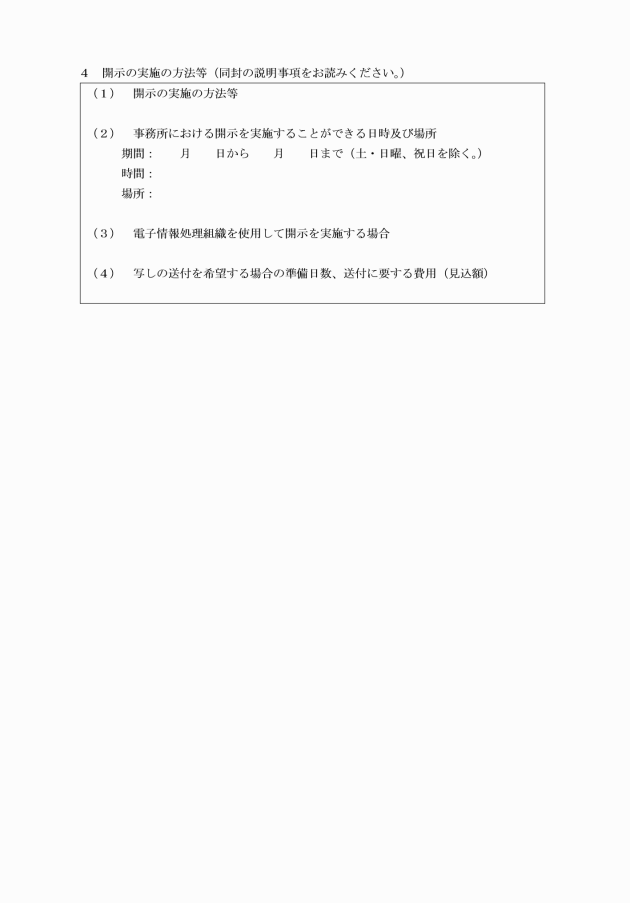 4　開示の実施の方法等（同封の説明事項をお読みください。）

（1）　開示の実施の方法等

（2）　事務所における開示を実施することができる日時及び場所
期間：　　月　　日から　　月　　日まで（土・日曜、祝日を除く。）
時間：
場所：

（3）　電子情報処理組織を使用して開示を実施する場合

（4）　写しの送付を希望する場合の準備日数、送付に要する費用（見込額）